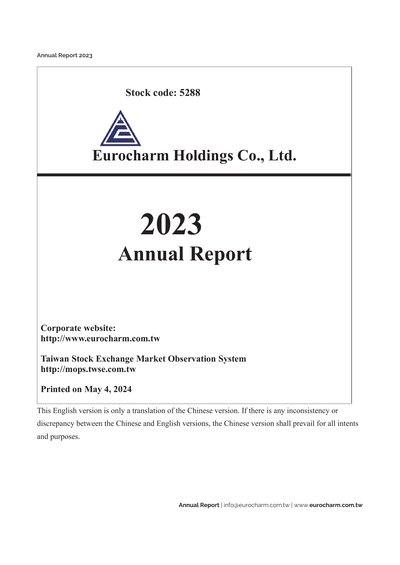 Annual Report 2023

Stock code: 5288

Eurocharm Holdings Co., Ltd.

2023

Annual Report

Corporate website:
http://www.eurocharm.com.tw

Taiwan Stock Exchange Market Observation System
http://mops.twse.com.tw

Printed on May 4, 2024

This English version is only a translation of the Chinese version. If there is any inconsistency or discrepancy between the Chinese and English versions, the Chinese version shall prevail for all intents and purposes.

Annual Report | info@eurocharm.com.tw | www.eurocharm.com.tw